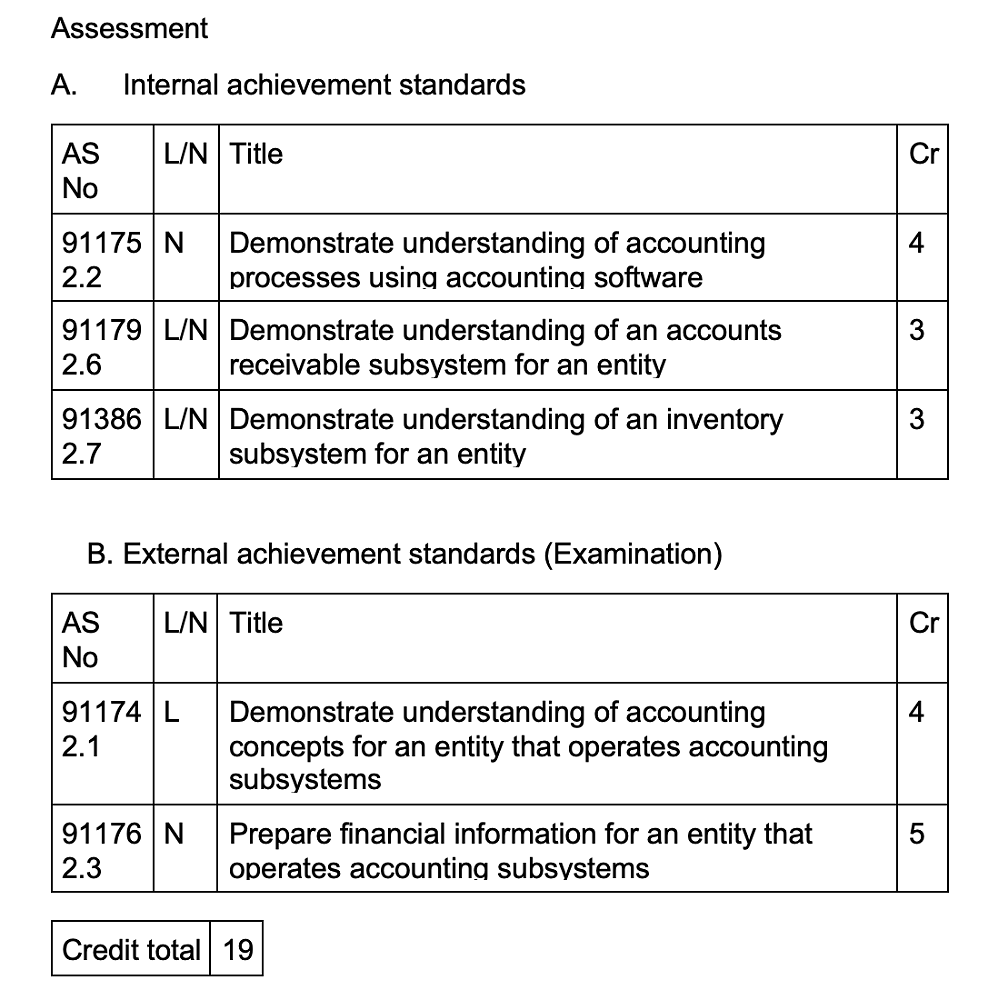 Assessment

A. Internal achievement standards

| AS No | L/N | Title | Cr |
|---|---|---|---|
| 91175 2.2 | N | Demonstrate understanding of accounting processes using accounting software | 4 |
| 91179 2.6 | L/N | Demonstrate understanding of an accounts receivable subsystem for an entity | 3 |
| 91386 2.7 | L/N | Demonstrate understanding of an inventory subsystem for an entity | 3 |

B. External achievement standards (Examination)

| AS No | L/N | Title | Cr |
|---|---|---|---|
| 91174 2.1 | L | Demonstrate understanding of accounting concepts for an entity that operates accounting subsystems | 4 |
| 91176 2.3 | N | Prepare financial information for an entity that operates accounting subsystems | 5 |

| Credit total | 19 |
|---|---|